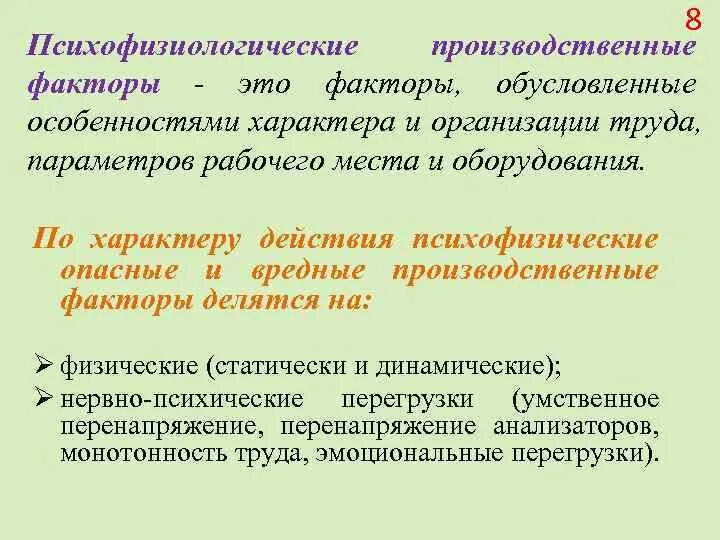 8

Психофизиологические производственные факторы - это факторы, обусловленные особенностями характера и организации труда, параметров рабочего места и оборудования.

По характеру действия психофизические опасные и вредные производственные факторы делятся на:

➢ физические (статически и динамические);
➢ нервно-психические перегрузки (умственное перенапряжение, перенапряжение анализаторов, монотонность труда, эмоциональные перегрузки).